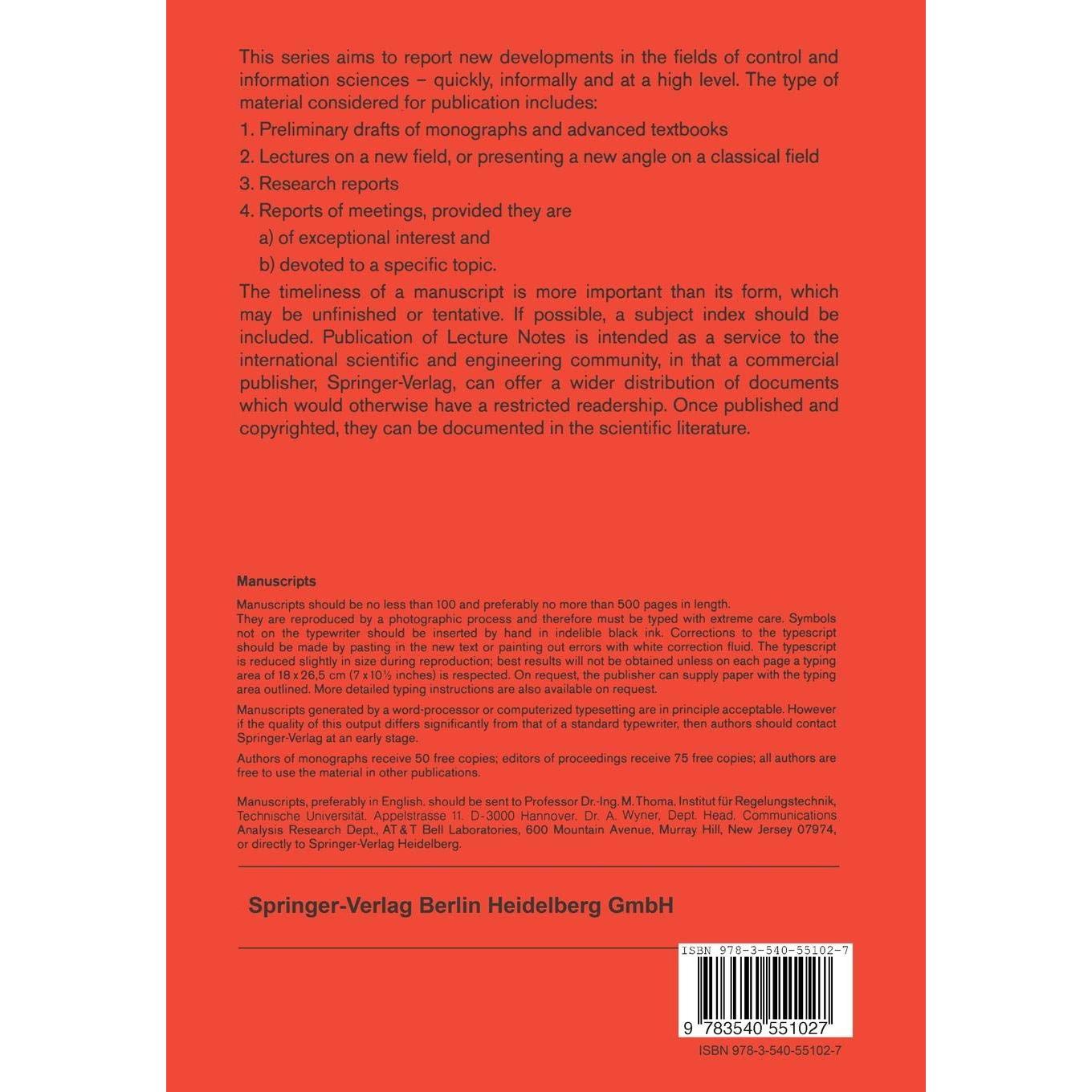 This series aims to report new developments in the fields of control and information sciences – quickly, informally and at a high level. The type of material considered for publication includes:

1. Preliminary drafts of monographs and advanced textbooks

2. Lectures on a new field, or presenting a new angle on a classical field

3. Research reports

4. Reports of meetings, provided they are

a) of exceptional interest and

b) devoted to a specific topic.

The timeliness of a manuscript is more important than its form, which may be unfinished or tentative. If possible, a subject index should be included. Publication of Lecture Notes is intended as a service to the international scientific and engineering community, in that a commercial publisher, Springer-Verlag, can offer a wider distribution of documents which would otherwise have a restricted readership. Once published and copyrighted, they can be documented in the scientific literature.

Manuscripts

Manuscripts should be no less than 100 and preferably no more than 500 pages in length.
They are reproduced by a photographic process and therefore must be typed with extreme care. Symbols not on the typewriter should be inserted by hand in indelible black ink. Corrections to the typescript should be made by pasting in the new text or painting out errors with white correction fluid. The typescript is reduced slightly in size during reproduction; best results will not be obtained unless on each page a typing area of 18 x 26,5 cm (7 x 10½ inches) is respected. On request, the publisher can supply paper with the typing area outlined. More detailed typing instructions are also available on request.

Manuscripts generated by a word-processor or computerized typesetting are in principle acceptable. However if the quality of this output differs significantly from that of a standard typewriter, then authors should contact Springer-Verlag at an early stage.

Authors of monographs receive 50 free copies; editors of proceedings receive 75 free copies; all authors are free to use the material in other publications.

Manuscripts, preferably in English, should be sent to Professor Dr.-Ing. M. Thoma, Institut für Regelungstechnik, Technische Universität, Appelstrasse 11, D-3000 Hannover, Dr. A. Wyner, Dept. Head, Communications Analysis Research Dept., AT & T Bell Laboratories, 600 Mountain Avenue, Murray Hill, New Jersey 07974, or directly to Springer-Verlag Heidelberg.

Springer-Verlag Berlin Heidelberg GmbH

ISBN 978-3-540-55102-7

9 783540 551027

ISBN 978-3-540-55102-7